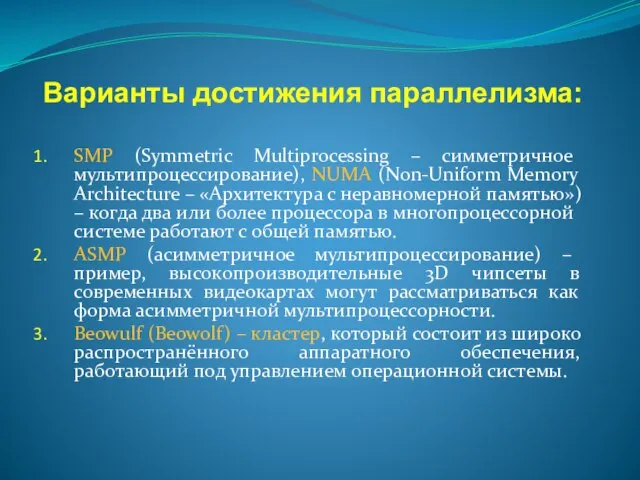 Варианты достижения параллелизма:

1. SMP (Symmetric Multiprocessing – симметричное мультипроцессирование), NUMA (Non-Uniform Memory Architecture – «Архитектура с неравномерной памятью») – когда два или более процессора в многопроцессорной системе работают с общей памятью.
2. ASMP (асимметричное мультипроцессирование) – пример, высокопроизводительные 3D чипсеты в современных видеокартах могут рассматриваться как форма асимметричной мультипроцессорности.
3. Beowulf (Beowolf) – кластер, который состоит из широко распространённого аппаратного обеспечения, работающий под управлением операционной системы.